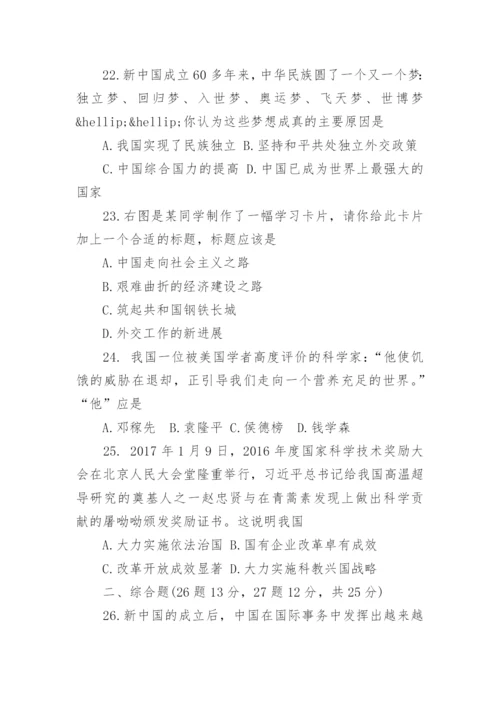 22.新中国成立60多年来，中华民族圆了一个又一个梦：独立梦、回归梦、入世梦、奥运梦、飞天梦、世博梦&hellip;&hellip;你认为这些梦想成真的主要原因是

A.我国实现了民族独立 B.坚持和平共处独立外交政策

C.中国综合国力的提高 D.中国已成为世界上最强大的国家

23.右图是某同学制作了一幅学习卡片，请你给此卡片加上一个合适的标题，标题应该是

A.中国走向社会主义之路

B.艰难曲折的经济建设之路

C.筑起共和国钢铁长城

D.外交工作的新进展

24. 我国一位被美国学者高度评价的科学家：“他使饥饿的威胁在退却，正引导我们走向一个营养充足的世界。”“他”应是

A.邓稼先 B.袁隆平 C.侯德榜 D.钱学森

25. 2017年1月9日，2016年度国家科学技术奖励大会在北京人民大会堂隆重举行，习近平总书记给我国高温超导研究的奠基人之一赵忠贤与在青蒿素发现上做出科学贡献的屠呦呦颁发奖励证书。这说明我国

A.大力实施依法治国 B.国有企业改革卓有成效

C.改革开放成效显著 D.大力实施科教兴国战略

二、综合题(26题13分，27题12分，共25分)

26.新中国的成立后，中国在国际事务中发挥出越来越